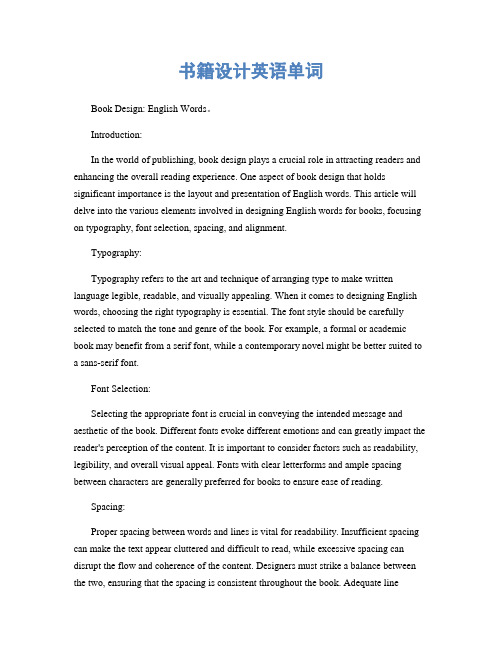 书籍设计英语单词

Book Design: English Words。

Introduction:

In the world of publishing, book design plays a crucial role in attracting readers and enhancing the overall reading experience. One aspect of book design that holds significant importance is the layout and presentation of English words. This article will delve into the various elements involved in designing English words for books, focusing on typography, font selection, spacing, and alignment.

Typography:

Typography refers to the art and technique of arranging type to make written language legible, readable, and visually appealing. When it comes to designing English words, choosing the right typography is essential. The font style should be carefully selected to match the tone and genre of the book. For example, a formal or academic book may benefit from a serif font, while a contemporary novel might be better suited to a sans-serif font.

Font Selection:

Selecting the appropriate font is crucial in conveying the intended message and aesthetic of the book. Different fonts evoke different emotions and can greatly impact the reader's perception of the content. It is important to consider factors such as readability, legibility, and overall visual appeal. Fonts with clear letterforms and ample spacing between characters are generally preferred for books to ensure ease of reading.

Spacing:

Proper spacing between words and lines is vital for readability. Insufficient spacing can make the text appear cluttered and difficult to read, while excessive spacing can disrupt the flow and coherence of the content. Designers must strike a balance between the two, ensuring that the spacing is consistent throughout the book. Adequate line